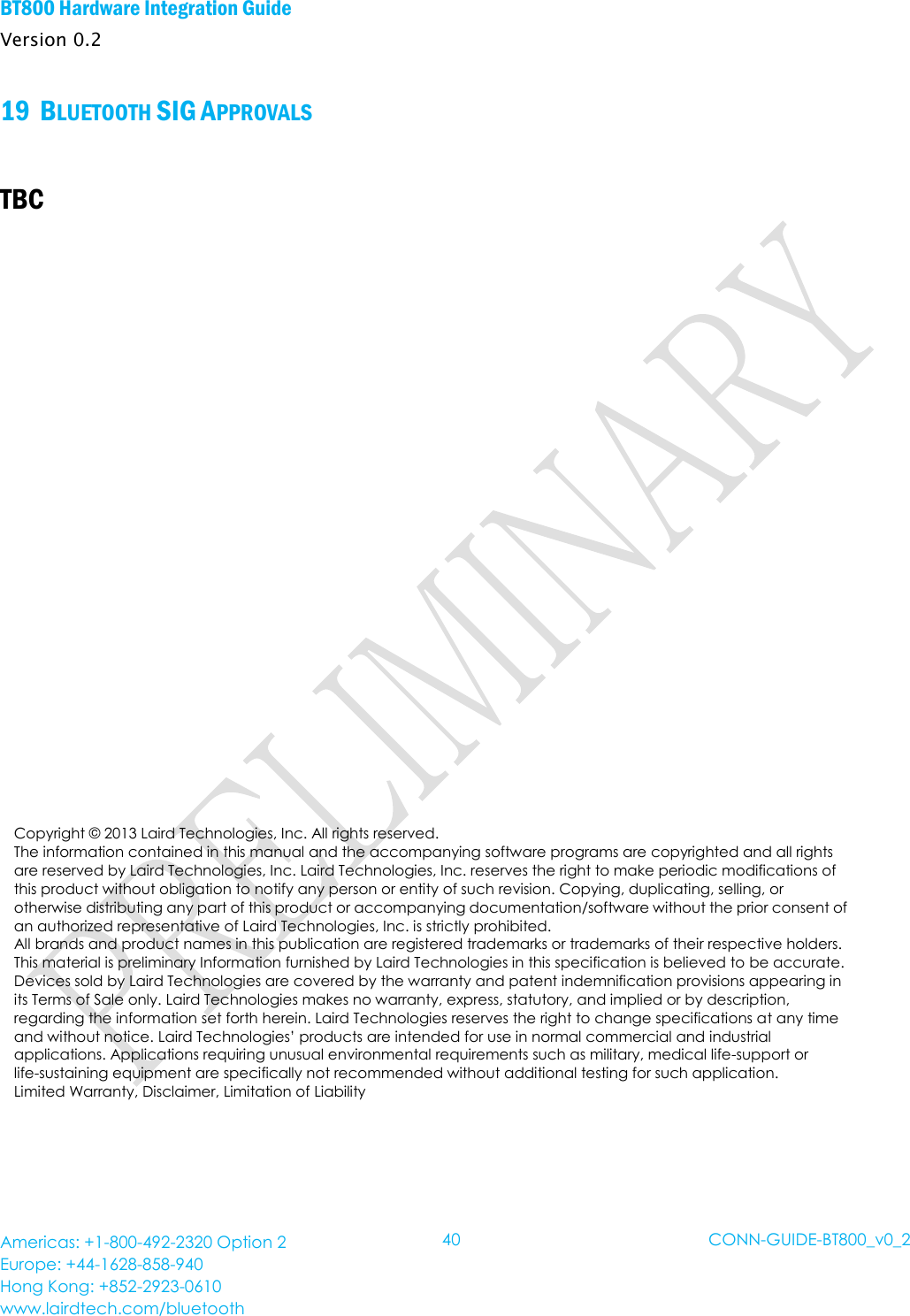 BT800 Hardware Integration Guide
Version 0.2

19 BLUETOOTH SIG APPROVALS

TBC

Copyright © 2013 Laird Technologies, Inc. All rights reserved.
The information contained in this manual and the accompanying software programs are copyrighted and all rights are reserved by Laird Technologies, Inc. Laird Technologies, Inc. reserves the right to make periodic modifications of this product without obligation to notify any person or entity of such revision. Copying, duplicating, selling, or otherwise distributing any part of this product or accompanying documentation/software without the prior consent of an authorized representative of Laird Technologies, Inc. is strictly prohibited.
All brands and product names in this publication are registered trademarks or trademarks of their respective holders.
This material is preliminary Information furnished by Laird Technologies in this specification is believed to be accurate. Devices sold by Laird Technologies are covered by the warranty and patent indemnification provisions appearing in its Terms of Sale only. Laird Technologies makes no warranty, express, statutory, and implied or by description, regarding the information set forth herein. Laird Technologies reserves the right to change specifications at any time and without notice. Laird Technologies' products are intended for use in normal commercial and industrial applications. Applications requiring unusual environmental requirements such as military, medical life-support or life-sustaining equipment are specifically not recommended without additional testing for such application.
Limited Warranty, Disclaimer, Limitation of Liability

Americas: +1-800-492-2320 Option 2
Europe: +44-1628-858-940
Hong Kong: +852-2923-0610
www.lairdtech.com/bluetooth

40

CONN-GUIDE-BT800_v0_2

PRELIMINARY